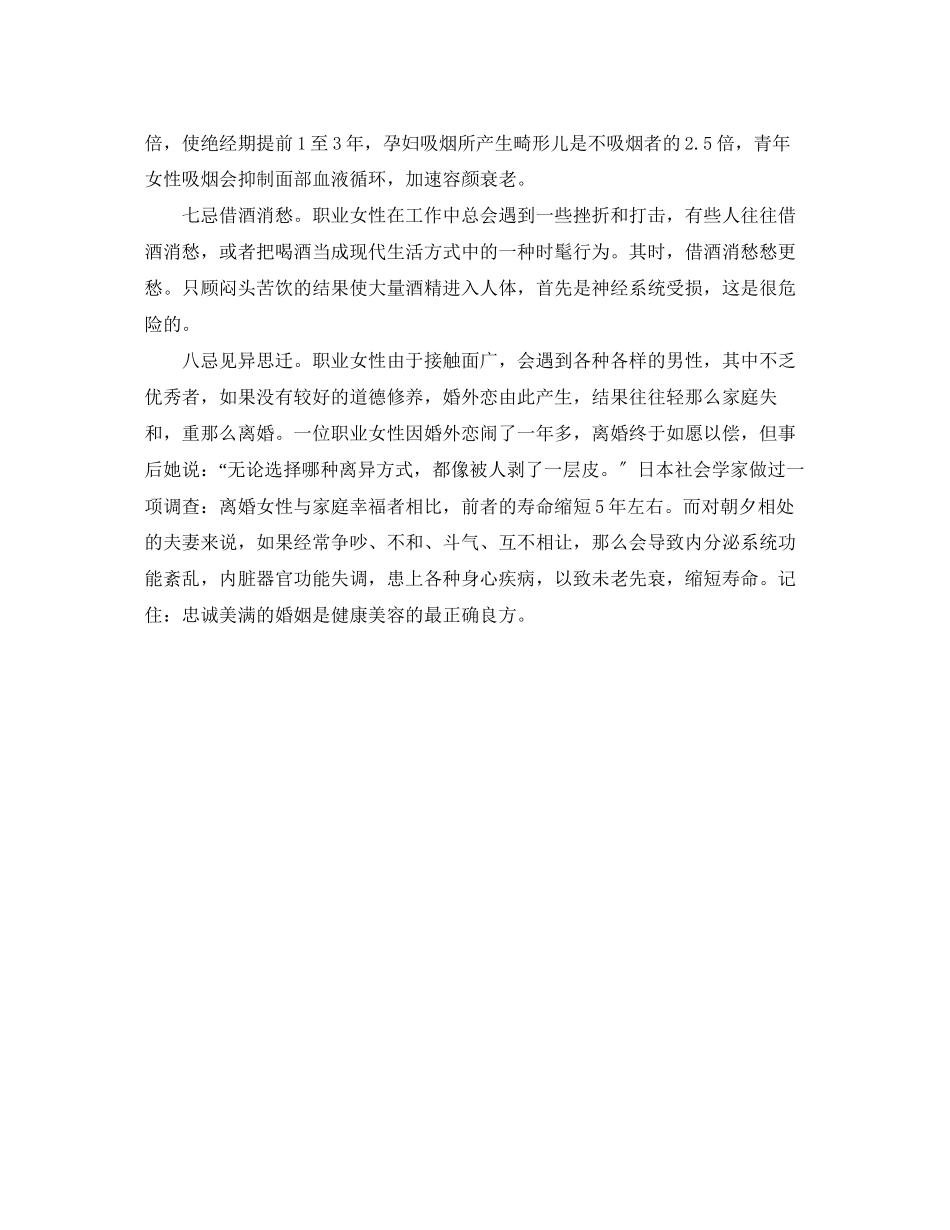 倍，使绝经期提前1至3年，孕妇吸烟所产生畸形儿是不吸烟者的2.5倍，青年女性吸烟会抑制面部血液循环，加速容颜衰老。

七忌借酒消愁。职业女性在工作中总会遇到一些挫折和打击，有些人往往借酒消愁，或者把喝酒当成现代生活方式中的一种时髦行为。其时，借酒消愁愁更愁。只顾闷头苦饮的结果使大量酒精进入人体，首先是神经系统受损，这是很危险的。

八忌见异思迁。职业女性由于接触面广，会遇到各种各样的男性，其中不乏优秀者，如果没有较好的道德修养，婚外恋由此产生，结果往往轻那么家庭失和，重那么离婚。一位职业女性因婚外恋闹了一年多，离婚终于如愿以偿，但事后她说：“无论选择哪种离异方式，都像被人剥了一层皮。″日本社会学家做过一项调查：离婚女性与家庭幸福者相比，前者的寿命缩短5年左右。而对朝夕相处的夫妻来说，如果经常争吵、不和、斗气、互不相让，那么会导致内分泌系统功能紊乱，内脏器官功能失调，患上各种身心疾病，以致未老先衰，缩短寿命。记住：忠诚美满的婚姻是健康美容的最正确良方。